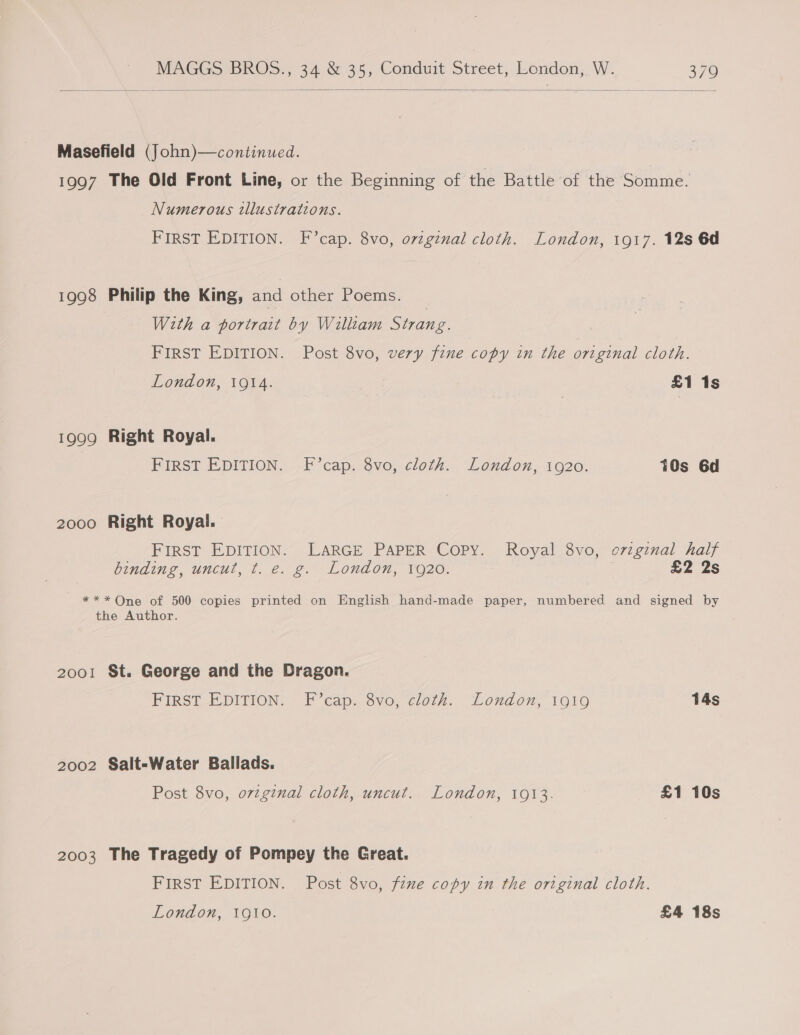 MAGGS BROS., 34 & 35, Conduit Street, London, W. 379

Masefield (John)—continued.

1997 The Old Front Line, or the Beginning of the Battle of the Somme. Numerous illustrations.
FIRST EDITION. F'cap. 8vo, original cloth. London, 1917. 12s 6d

1998 Philip the King, and other Poems.
With a portrait by William Strang.
FIRST EDITION. Post 8vo, very fine copy in the original cloth. London, 1914. £1 1s

1999 Right Royal.
FIRST EDITION. F'cap. 8vo, cloth. London, 1920. 10s 6d

2000 Right Royal.
FIRST EDITION. LARGE PAPER COPY. Royal 8vo, original half binding, uncut, t. e. g. London, 1920. £2 2s

*** One of 500 copies printed on English hand-made paper, numbered and signed by the Author.

2001 St. George and the Dragon.
FIRST EDITION. F'cap. 8vo, cloth. London, 1919 14s

2002 Salt-Water Ballads.
Post 8vo, original cloth, uncut. London, 1913. £1 10s

2003 The Tragedy of Pompey the Great.
FIRST EDITION. Post 8vo, fine copy in the original cloth. London, 1910. £4 18s